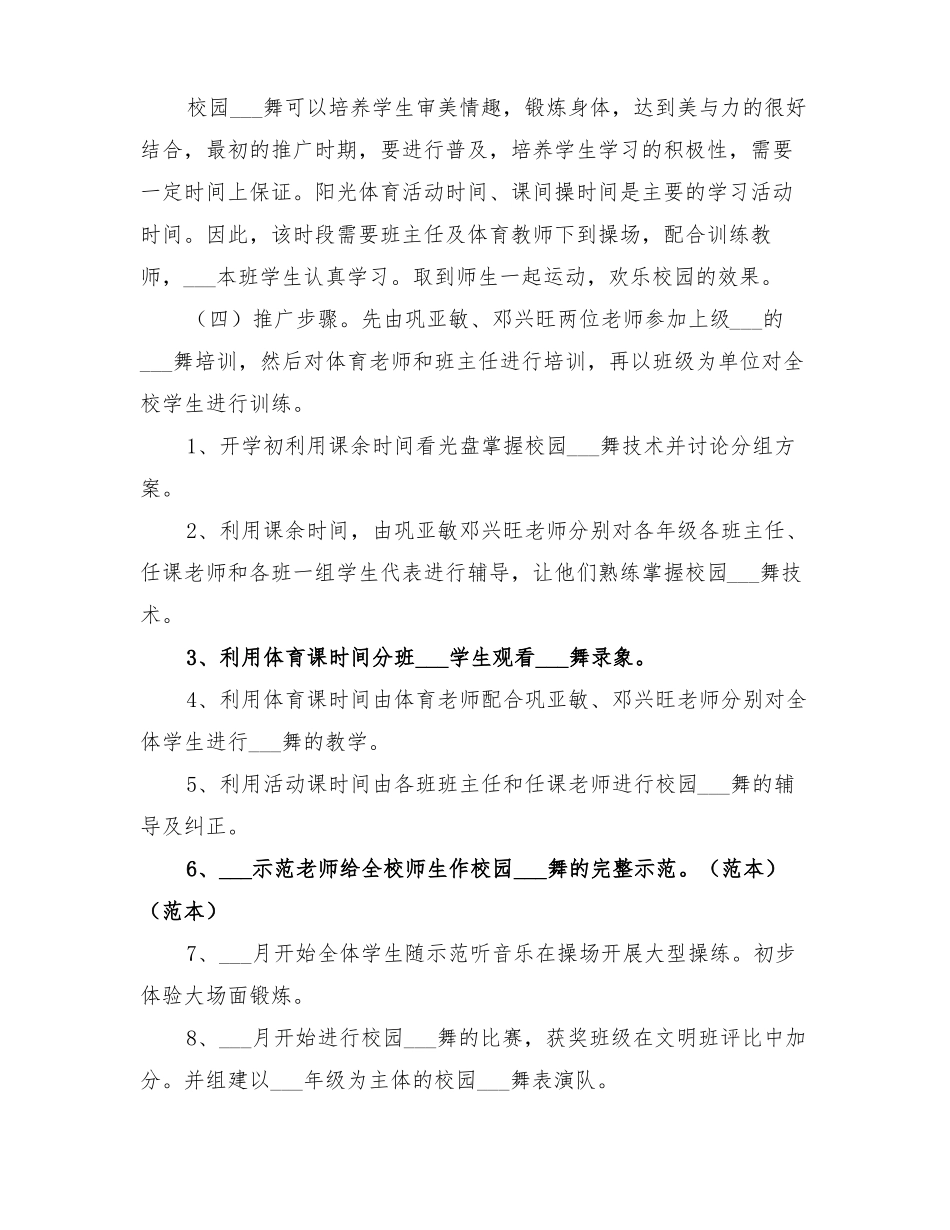 校园___舞可以培养学生审美情趣，锻炼身体，达到美与力的很好结合，最初的推广时期，要进行普及，培养学生学习的积极性，需要一定时间上保证。阳光体育活动时间、课间操时间是主要的学习活动时间。因此，该时段需要班主任及体育教师下到操场，配合训练教师，___本班学生认真学习。取到师生一起运动，欢乐校园的效果。

（四）推广步骤。先由巩亚敏、邓兴旺两位老师参加上级___的___舞培训，然后对体育老师和班主任进行培训，再以班级为单位对全校学生进行训练。

1、开学初利用课余时间看光盘掌握校园___舞技术并讨论分组方案。

2、利用课余时间，由巩亚敏邓兴旺老师分别对各年级各班主任、任课老师和各班一组学生代表进行辅导，让他们熟练掌握校园___舞技术。

3、利用体育课时间分班___学生观看___舞录象。

4、利用体育课时间由体育老师配合巩亚敏、邓兴旺老师分别对全体学生进行___舞的教学。

5、利用活动课时间由各班班主任和任课老师进行校园___舞的辅导及纠正。

6、___示范老师给全校师生作校园___舞的完整示范。（范本）（范本）

7、___月开始全体学生随示范听音乐在操场开展大型操练。初步体验大场面锻炼。

8、___月开始进行校园___舞的比赛，获奖班级在文明班评比中加分。并组建以___年级为主体的校园___舞表演队。